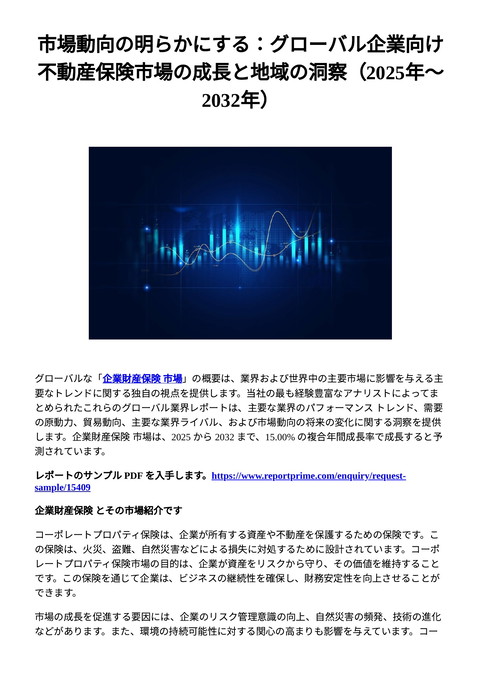 市場動向の明らかにする：グローバル企業向け不動産保険市場の成長と地域の洞察（2025年～2032年）

グローバルな「企業財産保険 市場」の概要は、業界および世界中の主要市場に影響を与える主要なトレンドに関する独自の視点を提供します。当社の最も経験豊富なアナリストによってまとめられたこれらのグローバル業界レポートは、主要な業界のパフォーマンス トレンド、需要の原動力、貿易動向、主要な業界ライバル、および市場動向の将来の変化に関する洞察を提供します。企業財産保険 市場は、2025 から 2032 まで、15.00% の複合年間成長率で成長すると予測されています。

レポートのサンプル PDF を入手します。https://www.reportprime.com/enquiry/request-sample/15409

企業財産保険 とその市場紹介です

コーポレートプロパティ保険は、企業が所有する資産や不動産を保護するための保険です。この保険は、火災、盗難、自然災害などによる損失に対処するために設計されています。コーポレートプロパティ保険市場の目的は、企業が資産をリスクから守り、その価値を維持することです。この保険を通じて企業は、ビジネスの継続性を確保し、財務安定性を向上させることができます。

市場の成長を促進する要因には、企業のリスク管理意識の向上、自然災害の頻発、技術の進化などがあります。また、環境の持続可能性に対する関心の高まりも影響を与えています。コー